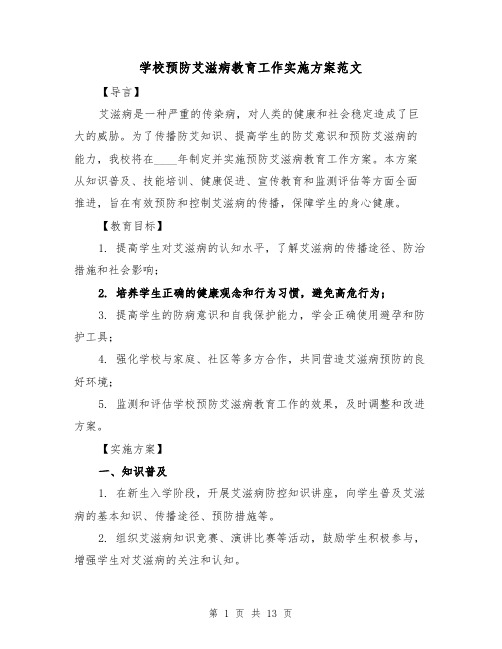 学校预防艾滋病教育工作实施方案范文

【导言】

艾滋病是一种严重的传染病，对人类的健康和社会稳定造成了巨大的威胁。为了传播防艾知识、提高学生的防艾意识和预防艾滋病的能力，我校将在____年制定并实施预防艾滋病教育工作方案。本方案从知识普及、技能培训、健康促进、宣传教育和监测评估等方面全面推进，旨在有效预防和控制艾滋病的传播，保障学生的身心健康。

【教育目标】

1. 提高学生对艾滋病的认知水平，了解艾滋病的传播途径、防治措施和社会影响；

2. 培养学生正确的健康观念和行为习惯，避免高危行为；

3. 提高学生的防病意识和自我保护能力，学会正确使用避孕和防护工具；

4. 强化学校与家庭、社区等多方合作，共同营造艾滋病预防的良好环境；

5. 监测和评估学校预防艾滋病教育工作的效果，及时调整和改进方案。

【实施方案】

一、知识普及

1. 在新生入学阶段，开展艾滋病防控知识讲座，向学生普及艾滋病的基本知识、传播途径、预防措施等。

2. 组织艾滋病知识竞赛、演讲比赛等活动，鼓励学生积极参与，增强学生对艾滋病的关注和认知。

第 1 页 共 13 页